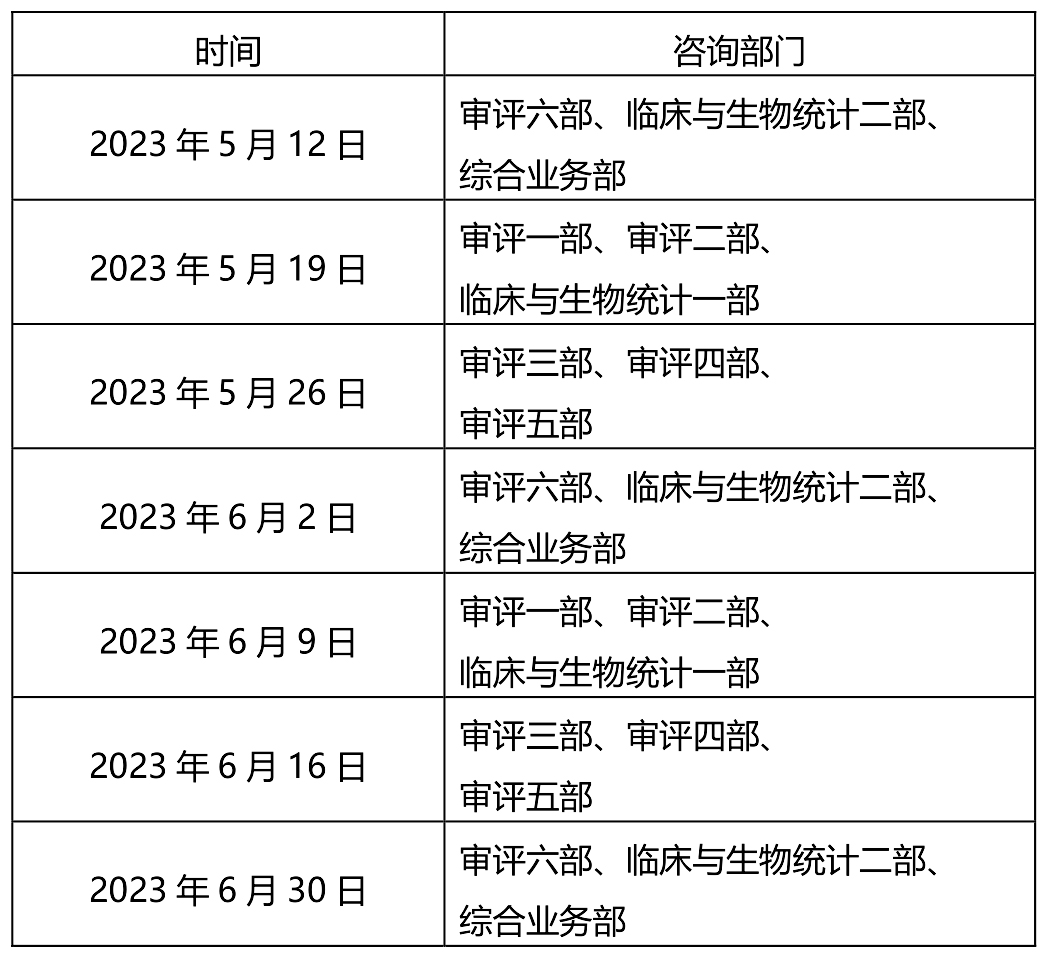 | 时间 | 咨询部门 |
|---|---|
| 2023年5月12日 | 审评六部、临床与生物统计二部、综合业务部 |
| 2023年5月19日 | 审评一部、审评二部、临床与生物统计一部 |
| 2023年5月26日 | 审评三部、审评四部、审评五部 |
| 2023年6月2日 | 审评六部、临床与生物统计二部、综合业务部 |
| 2023年6月9日 | 审评一部、审评二部、临床与生物统计一部 |
| 2023年6月16日 | 审评三部、审评四部、审评五部 |
| 2023年6月30日 | 审评六部、临床与生物统计二部、综合业务部 |